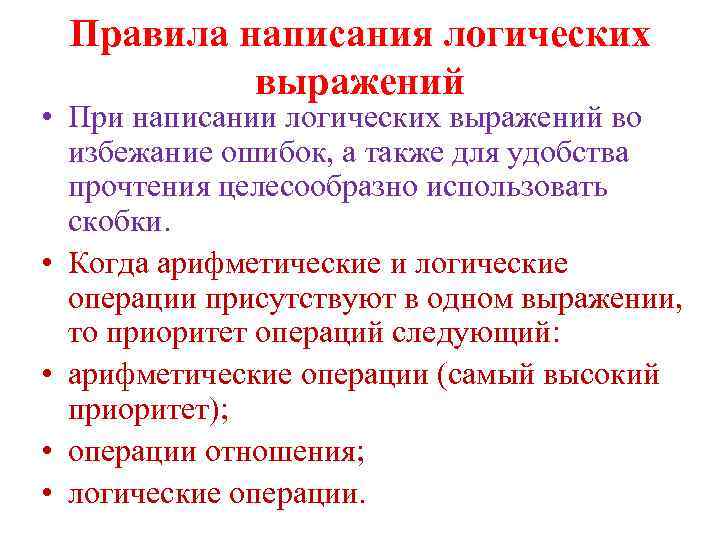 Правила написания логических выражений

• При написании логических выражений во избежание ошибок, а также для удобства прочтения целесообразно использовать скобки.

• Когда арифметические и логические операции присутствуют в одном выражении, то приоритет операций следующий:

• арифметические операции (самый высокий приоритет);

• операции отношения;

• логические операции.